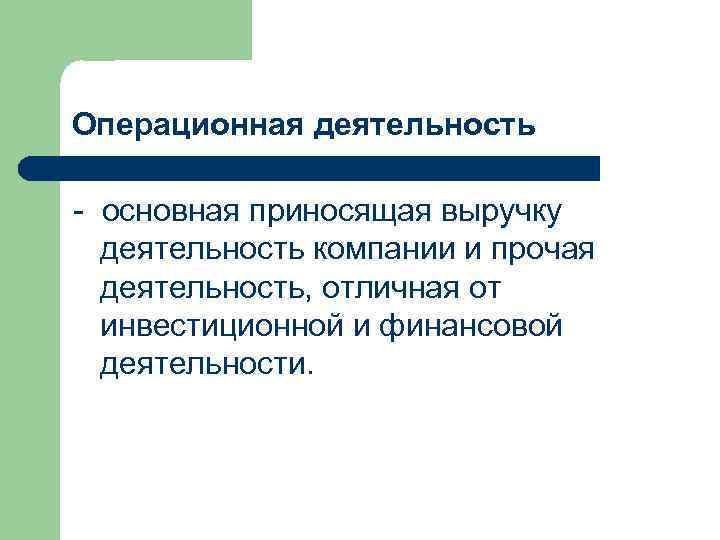 Операционная деятельность

- основная приносящая выручку деятельность компании и прочая деятельность, отличная от инвестиционной и финансовой деятельности.